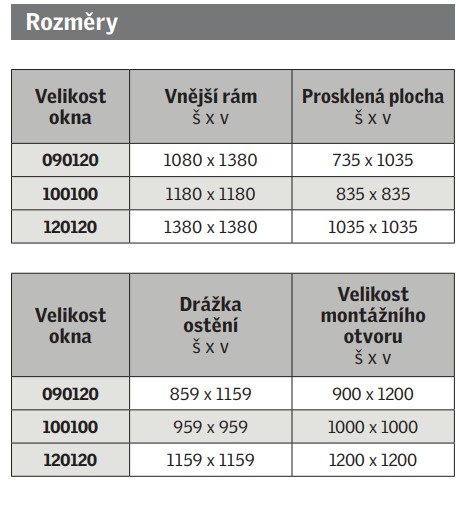 Rozměry

| Velikost okna | Vnější rám š x v | Prosklená plocha š x v |
|---|---|---|
| 090120 | 1080 x 1380 | 735 x 1035 |
| 100100 | 1180 x 1180 | 835 x 835 |
| 120120 | 1380 x 1380 | 1035 x 1035 |

| Velikost okna | Drážka ostění š x v | Velikost montážního otvoru š x v |
|---|---|---|
| 090120 | 859 x 1159 | 900 x 1200 |
| 100100 | 959 x 959 | 1000 x 1000 |
| 120120 | 1159 x 1159 | 1200 x 1200 |